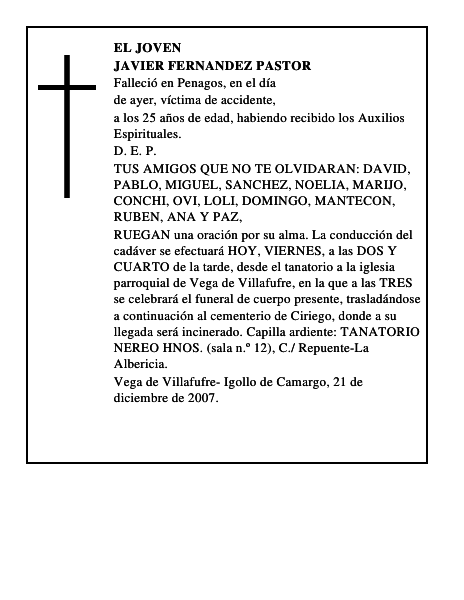 EL JOVEN
JAVIER FERNANDEZ PASTOR

Falleció en Penagos, en el día de ayer, víctima de accidente, a los 25 años de edad, habiendo recibido los Auxilios Espirituales.

D. E. P.

TUS AMIGOS QUE NO TE OLVIDARAN: DAVID, PABLO, MIGUEL, SANCHEZ, NOELIA, MARIJO, CONCHI, OVI, LOLI, DOMINGO, MANTECON, RUBEN, ANA Y PAZ,

RUEGAN una oración por su alma. La conducción del cadáver se efectuará HOY, VIERNES, a las DOS Y CUARTO de la tarde, desde el tanatorio a la iglesia parroquial de Vega de Villafufre, en la que a las TRES se celebrará el funeral de cuerpo presente, trasladándose a continuación al cementerio de Ciriego, donde a su llegada será incinerado. Capilla ardiente: TANATORIO NEREO HNOS. (sala n.º 12), C./ Repuente-La Albericia.

Vega de Villafufre- Igollo de Camargo, 21 de diciembre de 2007.